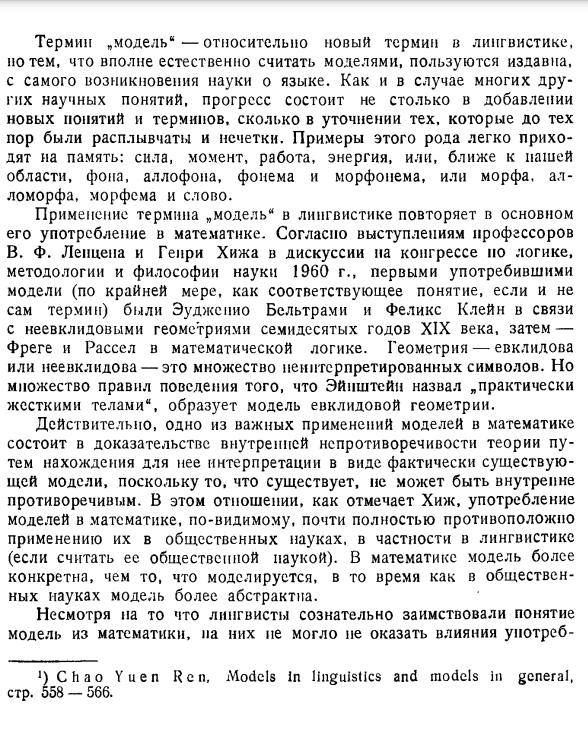 Термин „модель“ — относительно новый термин в лингвистике, но тем, что вполне естественно считать моделями, пользуются издавна, с самого возникновения науки о языке. Как и в случае многих других научных понятий, прогресс состоит не столько в добавлении новых понятий и терминов, сколько в уточнении тех, которые до тех пор были расплывчаты и нечетки. Примеры этого рода легко приходят на память: сила, момент, работа, энергия, или, ближе к нашей области, фона, аллофона, фонема и морфонема, или морфа, алломорфа, морфема и слово.

Применение термина „модель“ в лингвистике повторяет в основном его употребление в математике. Согласно выступлениям профессоров В. Ф. Ленцена и Генри Хижа в дискуссии на конгрессе по логике, методологии и философии науки 1960 г., первыми употребившими модели (по крайней мере, как соответствующее понятие, если и не сам термин) были Эудженио Бельтрами и Феликс Клейн в связи с неевклидовыми геометриями семидесятых годов XIX века, затем — Фреге и Рассел в математической логике. Геометрия — евклидова или неевклидова — это множество неинтерпретированных символов. Но множество правил поведения того, что Эйнштейн назвал „практически жесткими телами“, образует модель евклидовой геометрии.

Действительно, одно из важных применений моделей в математике состоит в доказательстве внутренней непротиворечивости теории путем нахождения для нее интерпретации в виде фактически существующей модели, поскольку то, что существует, не может быть внутренне противоречивым. В этом отношении, как отмечает Хиж, употребление моделей в математике, по-видимому, почти полностью противоположно применению их в общественных науках, в частности в лингвистике (если считать ее общественной наукой). В математике модель более конкретна, чем то, что моделируется, в то время как в общественных науках модель более абстрактна.

Несмотря на то что лингвисты сознательно заимствовали понятие модель из математики, на них не могло не оказать влияния употреб-

¹) Chao Yuen Ren, Models in linguistics and models in general, стр. 558 — 566.